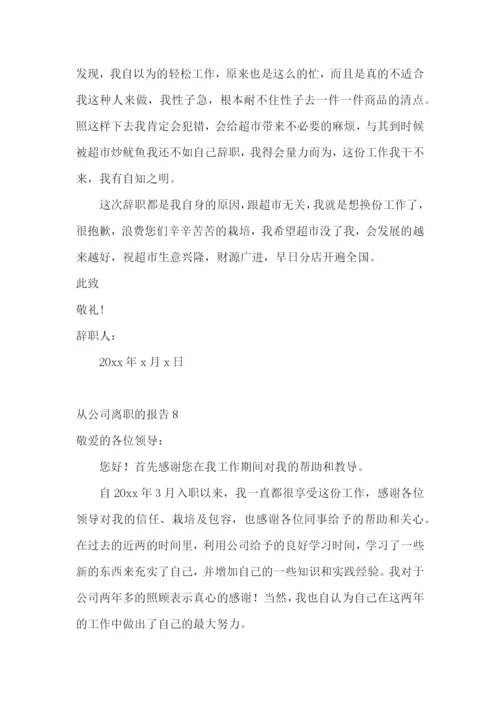 发现，我自以为的轻松工作，原来也是这么的忙，而且是真的不适合我这种人来做，我性子急，根本耐不住性子去一件一件商品的清点。照这样下去我肯定会犯错，会给超市带来不必要的麻烦，与其到时候被超市炒鱿鱼我还不如自己辞职，我得会量力而为，这份工作我干不来，我有自知之明。

这次辞职都是我自身的原因，跟超市无关，我就是想换份工作了，很抱歉，浪费您们辛辛苦苦的栽培，我希望超市没了我，会发展的越来越好，祝超市生意兴隆，财源广进，早日分店开遍全国。

此致

敬礼！

辞职人：

20xx 年 x 月 x 日

从公司离职的报告 8

敬爱的各位领导：

您好！首先感谢您在我工作期间对我的帮助和教导。

自 20xx 年 3 月入职以来，我一直都很享受这份工作，感谢各位领导对我的信任、栽培及包容，也感谢各位同事给予的帮助和关心。在过去的近两的时间里，利用公司给予的良好学习时间，学习了一些新的东西来充实了自己，并增加自己的一些知识和实践经验。我对于公司两年多的照顾表示真心的感谢！当然，我也自认为自己在这两年的工作中做出了自己的最大努力。